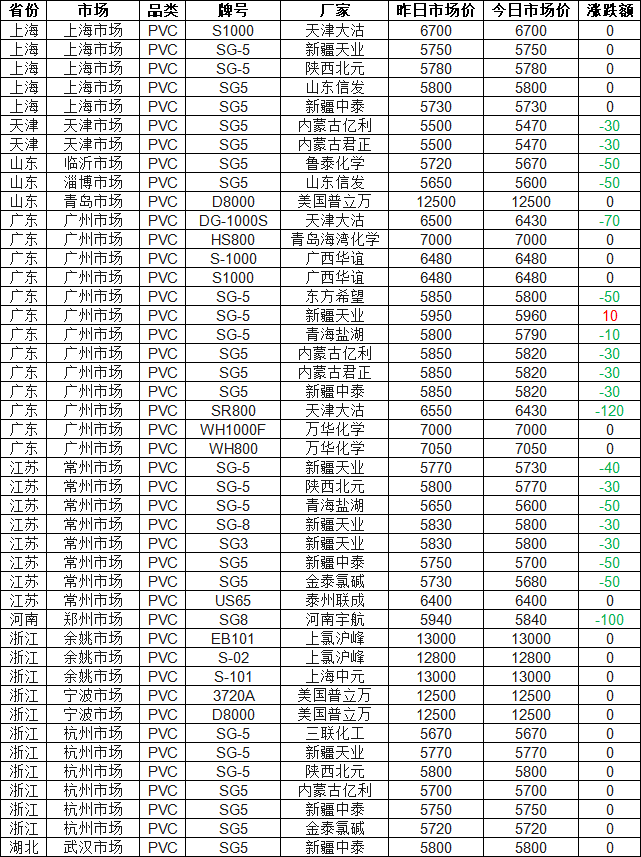 | 省份 | 市场 | 品类 | 牌号 | 厂家 | 昨日市场价 | 今日市场价 | 涨跌额 |
|---|---|---|---|---|---|---|---|
| 上海 | 上海市场 | PVC | S1000 | 天津大沽 | 6700 | 6700 | 0 |
| 上海 | 上海市场 | PVC | SG-5 | 新疆天业 | 5750 | 5750 | 0 |
| 上海 | 上海市场 | PVC | SG-5 | 陕西北元 | 5780 | 5780 | 0 |
| 上海 | 上海市场 | PVC | SG5 | 山东信发 | 5800 | 5800 | 0 |
| 上海 | 上海市场 | PVC | SG5 | 新疆中泰 | 5730 | 5730 | 0 |
| 天津 | 天津市场 | PVC | SG5 | 内蒙古亿利 | 5500 | 5470 | -30 |
| 天津 | 天津市场 | PVC | SG5 | 内蒙古君正 | 5500 | 5470 | -30 |
| 山东 | 临沂市场 | PVC | SG5 | 鲁泰化学 | 5720 | 5670 | -50 |
| 山东 | 淄博市场 | PVC | SG5 | 山东信发 | 5650 | 5600 | -50 |
| 山东 | 青岛市场 | PVC | D8000 | 美国普立万 | 12500 | 12500 | 0 |
| 广东 | 广州市场 | PVC | DG-1000S | 天津大沽 | 6500 | 6430 | -70 |
| 广东 | 广州市场 | PVC | HS800 | 青岛海湾化学 | 7000 | 7000 | 0 |
| 广东 | 广州市场 | PVC | S-1000 | 广西华谊 | 6480 | 6480 | 0 |
| 广东 | 广州市场 | PVC | S1000 | 广西华谊 | 6480 | 6480 | 0 |
| 广东 | 广州市场 | PVC | SG-5 | 东方希望 | 5850 | 5800 | -50 |
| 广东 | 广州市场 | PVC | SG-5 | 新疆天业 | 5950 | 5960 | 10 |
| 广东 | 广州市场 | PVC | SG-5 | 青海盐湖 | 5800 | 5790 | -10 |
| 广东 | 广州市场 | PVC | SG5 | 内蒙古亿利 | 5850 | 5820 | -30 |
| 广东 | 广州市场 | PVC | SG5 | 内蒙古君正 | 5850 | 5820 | -30 |
| 广东 | 广州市场 | PVC | SG5 | 新疆中泰 | 5850 | 5820 | -30 |
| 广东 | 广州市场 | PVC | SR800 | 天津大沽 | 6550 | 6430 | -120 |
| 广东 | 广州市场 | PVC | WH1000F | 万华化学 | 7000 | 7000 | 0 |
| 广东 | 广州市场 | PVC | WH800 | 万华化学 | 7050 | 7050 | 0 |
| 江苏 | 常州市场 | PVC | SG-5 | 新疆天业 | 5770 | 5730 | -40 |
| 江苏 | 常州市场 | PVC | SG-5 | 陕西北元 | 5800 | 5770 | -30 |
| 江苏 | 常州市场 | PVC | SG-5 | 青海盐湖 | 5650 | 5600 | -50 |
| 江苏 | 常州市场 | PVC | SG-8 | 新疆天业 | 5830 | 5800 | -30 |
| 江苏 | 常州市场 | PVC | SG3 | 新疆天业 | 5830 | 5800 | -30 |
| 江苏 | 常州市场 | PVC | SG5 | 新疆中泰 | 5750 | 5700 | -50 |
| 江苏 | 常州市场 | PVC | SG5 | 金泰氯碱 | 5730 | 5680 | -50 |
| 江苏 | 常州市场 | PVC | US65 | 泰州联成 | 6400 | 6400 | 0 |
| 河南 | 郑州市场 | PVC | SG8 | 河南宇航 | 5940 | 5840 | -100 |
| 浙江 | 余姚市场 | PVC | EB101 | 上氯沪峰 | 13000 | 13000 | 0 |
| 浙江 | 余姚市场 | PVC | S-02 | 上氯沪峰 | 12800 | 12800 | 0 |
| 浙江 | 余姚市场 | PVC | S-101 | 上海中元 | 13000 | 13000 | 0 |
| 浙江 | 宁波市场 | PVC | 3720A | 美国普立万 | 12500 | 12500 | 0 |
| 浙江 | 宁波市场 | PVC | D8000 | 美国普立万 | 12500 | 12500 | 0 |
| 浙江 | 杭州市场 | PVC | SG-5 | 三联化工 | 5670 | 5670 | 0 |
| 浙江 | 杭州市场 | PVC | SG-5 | 新疆天业 | 5770 | 5770 | 0 |
| 浙江 | 杭州市场 | PVC | SG-5 | 陕西北元 | 5800 | 5800 | 0 |
| 浙江 | 杭州市场 | PVC | SG5 | 内蒙古亿利 | 5700 | 5700 | 0 |
| 浙江 | 杭州市场 | PVC | SG5 | 新疆中泰 | 5750 | 5750 | 0 |
| 浙江 | 杭州市场 | PVC | SG5 | 金泰氯碱 | 5720 | 5720 | 0 |
| 湖北 | 武汉市场 | PVC | SG5 | 新疆中泰 | 5800 | 5800 | 0 |